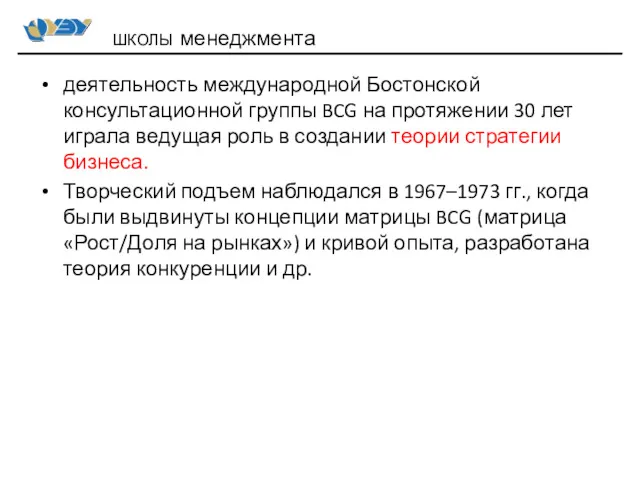 школы менеджмента

• деятельность международной Бостонской консультационной группы BCG на протяжении 30 лет играла ведущая роль в создании теории стратегии бизнеса.

• Творческий подъем наблюдался в 1967–1973 гг., когда были выдвинуты концепции матрицы BCG (матрица «Рост/Доля на рынках») и кривой опыта, разработана теория конкуренции и др.